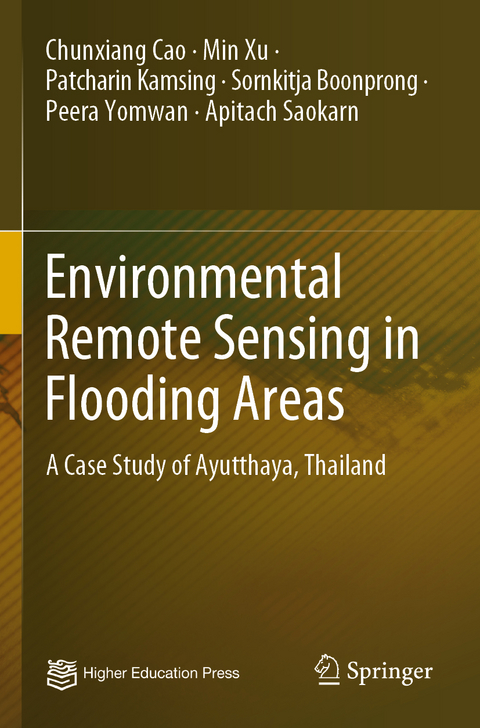 Chunxiang Cao · Min Xu · Patcharin Kamsing · Sornkitja Boonprong · Peera Yomwan · Apitach Saokarn

Environmental Remote Sensing in Flooding Areas

A Case Study of Ayutthaya, Thailand

Higher Education Press

Springer